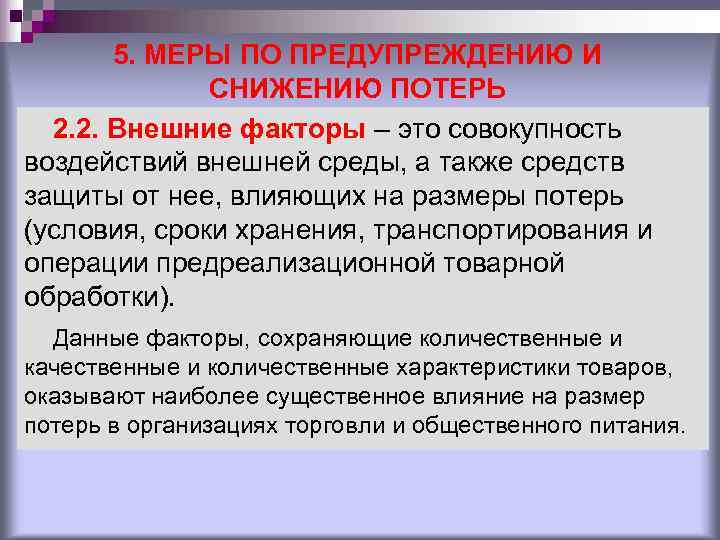 5. МЕРЫ ПО ПРЕДУПРЕЖДЕНИЮ И СНИЖЕНИЮ ПОТЕРЬ

2.2. Внешние факторы – это совокупность воздействий внешней среды, а также средств защиты от нее, влияющих на размеры потерь (условия, сроки хранения, транспортирования и операции предреализационной товарной обработки).

Данные факторы, сохраняющие количественные и качественные и количественные характеристики товаров, оказывают наиболее существенное влияние на размер потерь в организациях торговли и общественного питания.